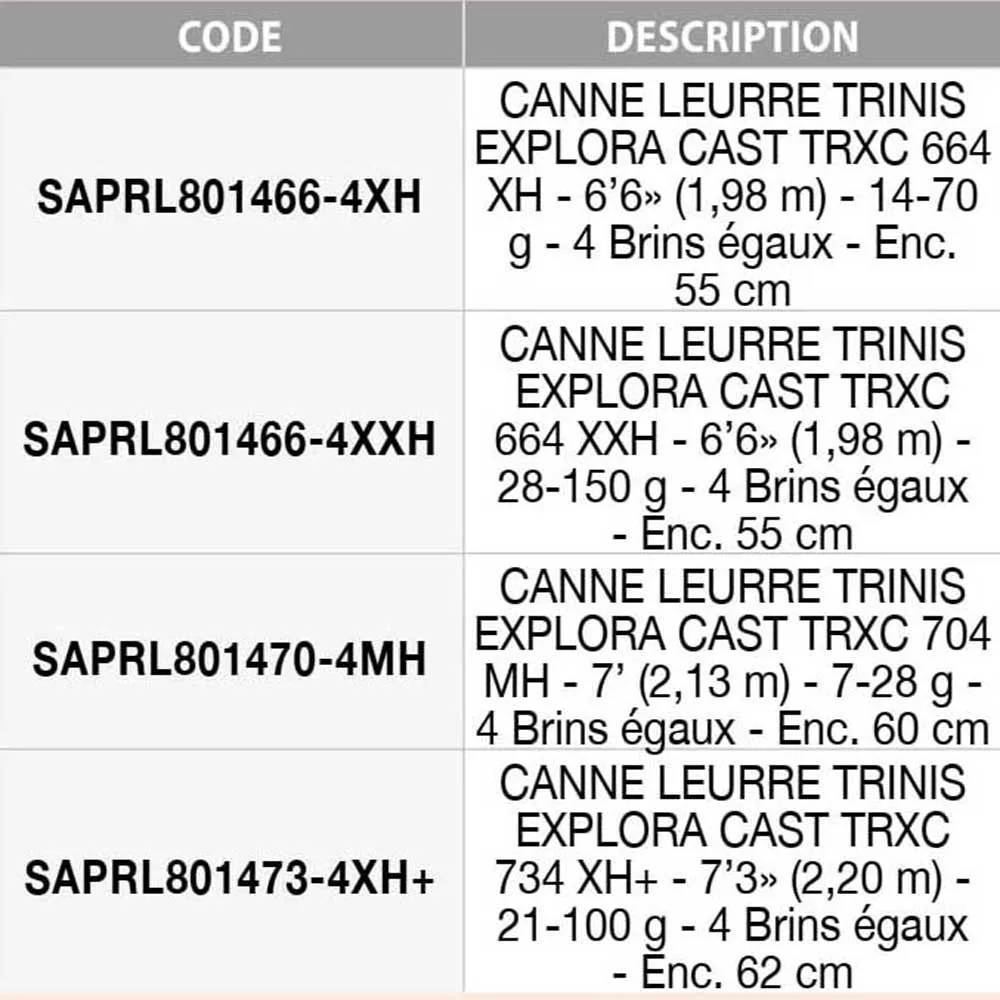 | CODE | DESCRIPTION |
|---|---|
| SAPRL801466-4XH | CANNE LEURRE TRINIS EXPLORA CAST TRXC 664 XH - 6'6» (1,98 m) - 14-70 g - 4 Brins égaux - Enc. 55 cm |
| SAPRL801466-4XXH | CANNE LEURRE TRINIS EXPLORA CAST TRXC 664 XXH - 6'6» (1,98 m) - 28-150 g - 4 Brins égaux - Enc. 55 cm |
| SAPRL801470-4MH | CANNE LEURRE TRINIS EXPLORA CAST TRXC 704 MH - 7' (2,13 m) - 7-28 g - 4 Brins égaux - Enc. 60 cm |
| SAPRL801473-4XH+ | CANNE LEURRE TRINIS EXPLORA CAST TRXC 734 XH+ - 7'3» (2,20 m) - 21-100 g - 4 Brins égaux - Enc. 62 cm |